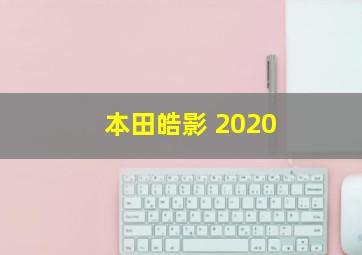 本田皓影 2020